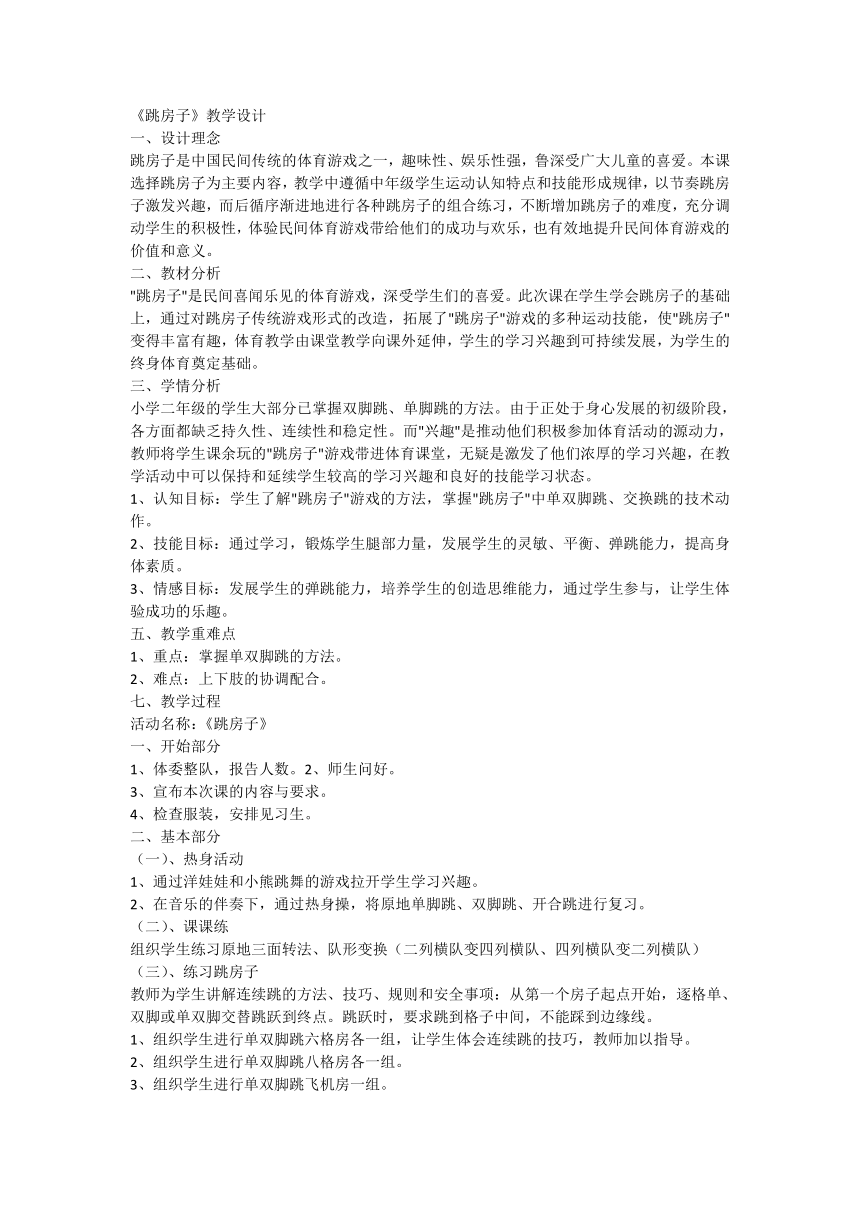 《跳房子》教学设计
一、设计理念
跳房子是中国民间传统的体育游戏之一，趣味性、娱乐性强，鲁深受广大儿童的喜爱。本课选择跳房子为主要内容，教学中遵循中年级学生运动认知特点和技能形成规律，以节奏跳房子激发兴趣，而后循序渐进地进行各种跳房子的组合练习，不断增加跳房子的难度，充分调动学生的积极性，体验民间体育游戏带给他们的成功与欢乐，也有效地提升民间体育游戏的价值和意义。
二、教材分析
"跳房子"是民间喜闻乐见的体育游戏，深受学生们的喜爱。此次课在学生学会跳房子的基础上，通过对跳房子传统游戏形式的改造，拓展了"跳房子"游戏的多种运动技能，使"跳房子"变得丰富有趣，体育教学由课堂教学向课外延伸，学生的学习兴趣到可持续发展，为学生的终身体育奠定基础。
三、学情分析
小学二年级的学生大部分已掌握双脚跳、单脚跳的方法。由于正处于身心发展的初级阶段，各方面都缺乏持久性、连续性和稳定性。而"兴趣"是推动他们积极参加体育活动的源动力，教师将学生课余玩的"跳房子"游戏带进体育课堂，无疑是激发了他们浓厚的学习兴趣，在教学活动中可以保持和延续学生较高的学习兴趣和良好的技能学习状态。
1、认知目标：学生了解"跳房子"游戏的方法，掌握"跳房子"中单双脚跳、交换跳的技术动作。
2、技能目标：通过学习，锻炼学生腿部力量，发展学生的灵敏、平衡、弹跳能力，提高身体素质。
3、情感目标：发展学生的弹跳能力，培养学生的创造思维能力，通过学生参与，让学生体验成功的乐趣。
五、教学重难点
1、重点：掌握单双脚跳的方法。
2、难点：上下肢的协调配合。
七、教学过程
活动名称：《跳房子》
一、开始部分
1、体委整队，报告人数。2、师生问好。
3、宣布本次课的内容与要求。
4、检查服装，安排见习生。
二、基本部分
（一）、热身活动
1、通过洋娃娃和小熊跳舞的游戏拉开学生学习兴趣。
2、在音乐的伴奏下，通过热身操，将原地单脚跳、双脚跳、开合跳进行复习。
（二）、课课练
组织学生练习原地三面转法、队形变换（二列横队变四列横队、四列横队变二列横队）
（三）、练习跳房子
教师为学生讲解连续跳的方法、技巧、规则和安全事项：从第一个房子起点开始，逐格单、双脚或单双脚交替跳跃到终点。跳跃时，要求跳到格子中间，不能踩到边缘线。
1、组织学生进行单双脚跳六格房各一组，让学生体会连续跳的技巧，教师加以指导。
2、组织学生进行单双脚跳八格房各一组。
3、组织学生进行单双脚跳飞机房一组。